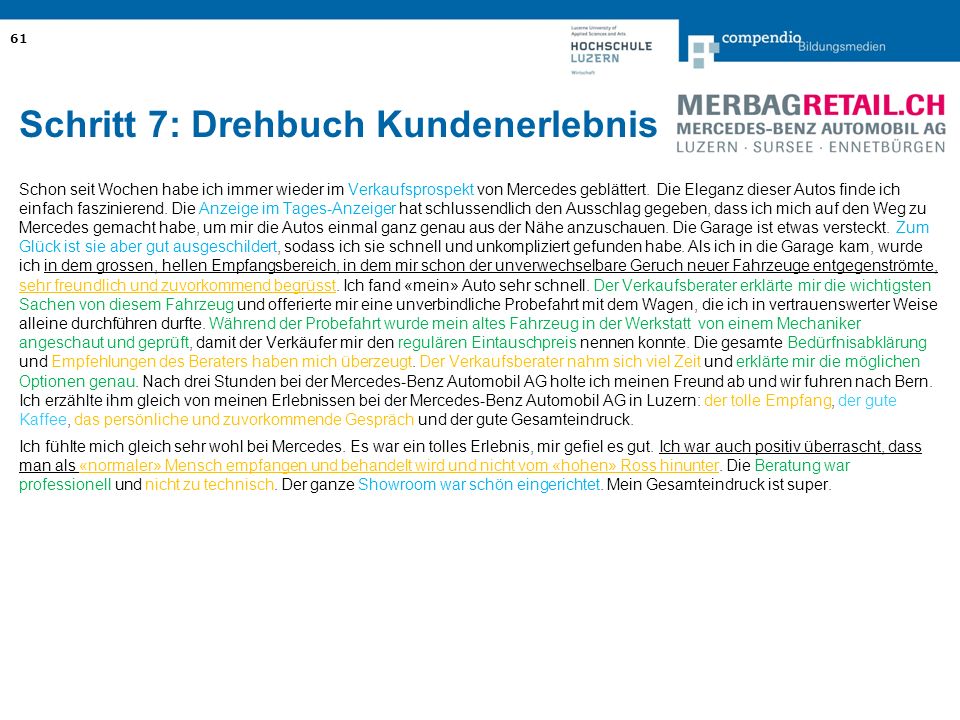 61

Lucerne University of Applied Sciences and Arts
HOCHSCHULE LUZERN
Wirtschaft

compendio Bildungsmedien

MERBAGRETAIL.CH
MERCEDES-BENZ AUTOMOBIL AG
LUZERN · SURSEE · ENNETBÜRGEN

Schritt 7: Drehbuch Kundenerlebnis

Schon seit Wochen habe ich immer wieder im Verkaufsprospekt von Mercedes geblättert. Die Eleganz dieser Autos finde ich einfach faszinierend. Die Anzeige im Tages-Anzeiger hat schlussendlich den Ausschlag gegeben, dass ich mich auf den Weg zu Mercedes gemacht habe, um mir die Autos einmal ganz genau aus der Nähe anzuschauen. Die Garage ist etwas versteckt. Zum Glück ist sie aber gut ausgeschildert, sodass ich sie schnell und unkompliziert gefunden habe. Als ich in die Garage kam, wurde ich in dem grossen, hellen Empfangsbereich, in dem mir schon der unverwechselbare Geruch neuer Fahrzeuge entgegenströmte, sehr freundlich und zuvorkommend begrüsst. Ich fand «mein» Auto sehr schnell. Der Verkaufsberater erklärte mir die wichtigsten Sachen von diesem Fahrzeug und offerierte mir eine unverbindliche Probefahrt mit dem Wagen, die ich in vertrauenswerter Weise alleine durchführen durfte. Während der Probefahrt wurde mein altes Fahrzeug in der Werkstatt von einem Mechaniker angeschaut und geprüft, damit der Verkäufer mir den regulären Eintauschpreis nennen konnte. Die gesamte Bedürfnisabklärung und Empfehlungen des Beraters haben mich überzeugt. Der Verkaufsberater nahm sich viel Zeit und erklärte mir die möglichen Optionen genau. Nach drei Stunden bei der Mercedes-Benz Automobil AG holte ich meinen Freund ab und wir fuhren nach Bern. Ich erzählte ihm gleich von meinen Erlebnissen bei der Mercedes-Benz Automobil AG in Luzern: der tolle Empfang, der gute Kaffee, das persönliche und zuvorkommende Gespräch und der gute Gesamteindruck.

Ich fühlte mich gleich sehr wohl bei Mercedes. Es war ein tolles Erlebnis, mir gefiel es gut. Ich war auch positiv überrascht, dass man als «normaler» Mensch empfangen und behandelt wird und nicht vom «hohen» Ross hinunter. Die Beratung war professionell und nicht zu technisch. Der ganze Showroom war schön eingerichtet. Mein Gesamteindruck ist super.